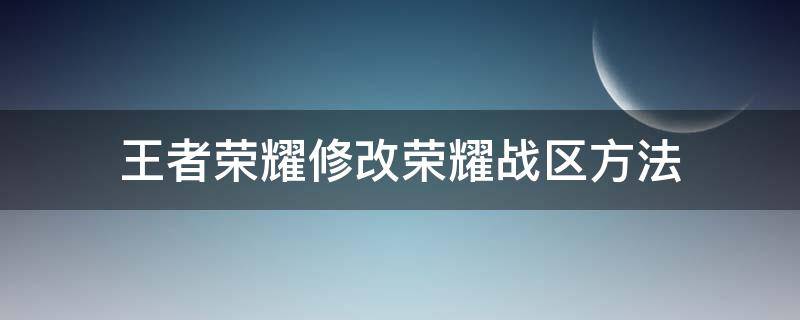 王者荣耀修改荣耀战区方法